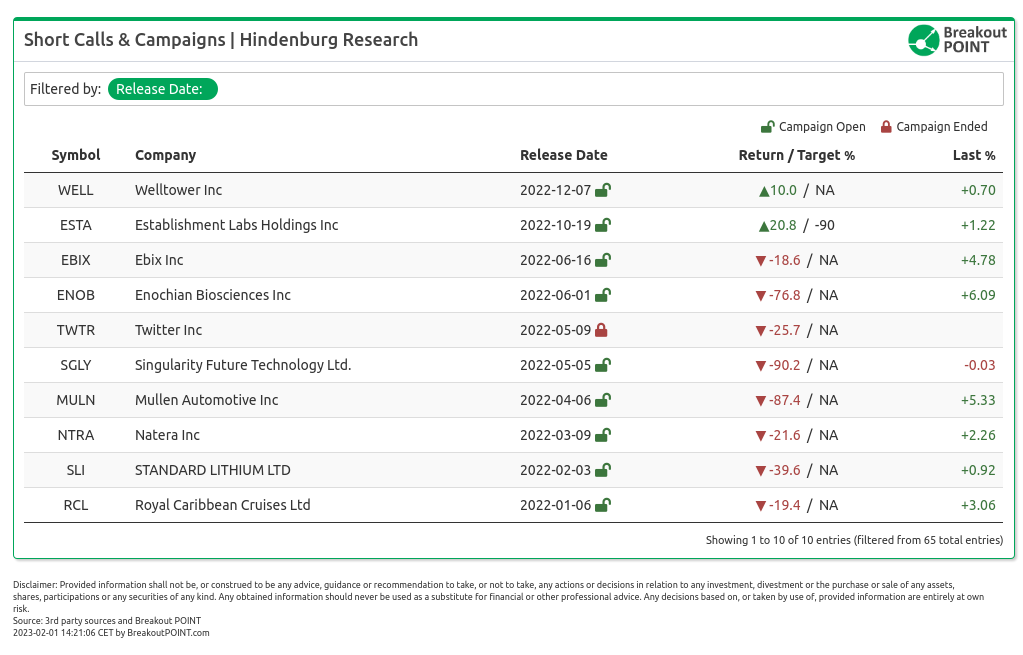 Short Calls & Campaigns | Hindenburg Research

Breakout POINT

Filtered by: Release Date:

Campaign Open Campaign Ended

| Symbol | Company | Release Date | Return / Target % | Last % |
|---|---|---|---|---|
| WELL | Welltower Inc | 2022-12-07 | ▲10.0 / NA | +0.70 |
| ESTA | Establishment Labs Holdings Inc | 2022-10-19 | ▲20.8 / -90 | +1.22 |
| EBIX | Ebix Inc | 2022-06-16 | ▼-18.6 / NA | +4.78 |
| ENOB | Enochian Biosciences Inc | 2022-06-01 | ▼-76.8 / NA | +6.09 |
| TWTR | Twitter Inc | 2022-05-09 | ▼-25.7 / NA | |
| SGLY | Singularity Future Technology Ltd. | 2022-05-05 | ▼-90.2 / NA | -0.03 |
| MULN | Mullen Automotive Inc | 2022-04-06 | ▼-87.4 / NA | +5.33 |
| NTRA | Natera Inc | 2022-03-09 | ▼-21.6 / NA | +2.26 |
| SLI | STANDARD LITHIUM LTD | 2022-02-03 | ▼-39.6 / NA | +0.92 |
| RCL | Royal Caribbean Cruises Ltd | 2022-01-06 | ▼-19.4 / NA | +3.06 |

Showing 1 to 10 of 10 entries (filtered from 65 total entries)

Disclaimer: Provided information shall not be, or construed to be any advice, guidance or recommendation to take, or not to take, any actions or decisions in relation to any investment, divestment or the purchase or sale of any assets, shares, participations or any securities of any kind. Any obtained information should never be used as a substitute for financial or other professional advice. Any decisions based on, or taken by use of, provided information are entirely at own risk.
Source: 3rd party sources and Breakout POINT
2023-02-01 14:21:06 CET by BreakoutPOINT.com